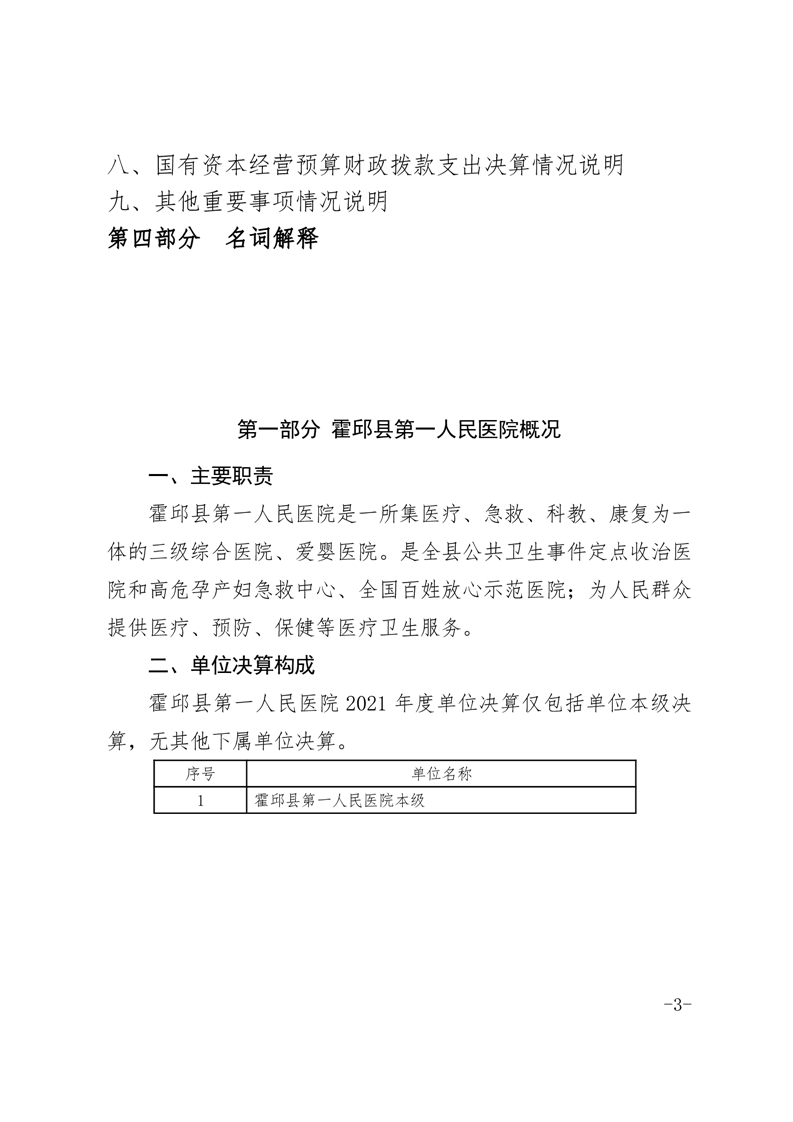 八、国有资本经营预算财政拨款支出决算情况说明
九、其他重要事项情况说明
第四部分　名词解释

第一部分 霍邱县第一人民医院概况

一、主要职责

霍邱县第一人民医院是一所集医疗、急救、科教、康复为一体的三级综合医院、爱婴医院。是全县公共卫生事件定点收治医院和高危孕产妇急救中心、全国百姓放心示范医院；为人民群众提供医疗、预防、保健等医疗卫生服务。

二、单位决算构成

霍邱县第一人民医院 2021 年度单位决算仅包括单位本级决算，无其他下属单位决算。

| 序号 | 单位名称 |
|---|---|
| 1 | 霍邱县第一人民医院本级 |

-3-